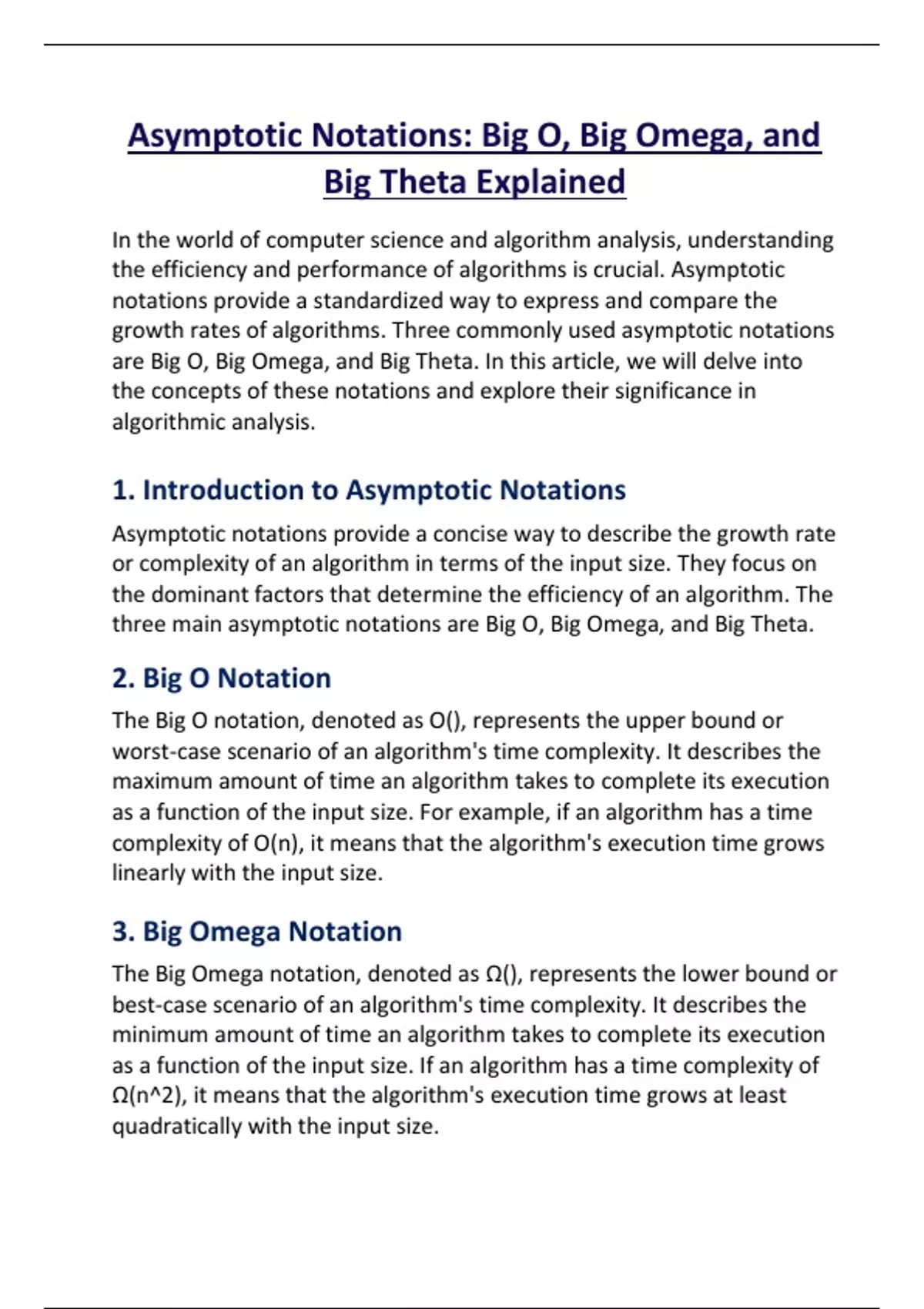 Asymptotic Notations: Big O, Big Omega, and Big Theta Explained

In the world of computer science and algorithm analysis, understanding the efficiency and performance of algorithms is crucial. Asymptotic notations provide a standardized way to express and compare the growth rates of algorithms. Three commonly used asymptotic notations are Big O, Big Omega, and Big Theta. In this article, we will delve into the concepts of these notations and explore their significance in algorithmic analysis.

1. Introduction to Asymptotic Notations

Asymptotic notations provide a concise way to describe the growth rate or complexity of an algorithm in terms of the input size. They focus on the dominant factors that determine the efficiency of an algorithm. The three main asymptotic notations are Big O, Big Omega, and Big Theta.

2. Big O Notation

The Big O notation, denoted as O(), represents the upper bound or worst-case scenario of an algorithm's time complexity. It describes the maximum amount of time an algorithm takes to complete its execution as a function of the input size. For example, if an algorithm has a time complexity of O(n), it means that the algorithm's execution time grows linearly with the input size.

3. Big Omega Notation

The Big Omega notation, denoted as Ω(), represents the lower bound or best-case scenario of an algorithm's time complexity. It describes the minimum amount of time an algorithm takes to complete its execution as a function of the input size. If an algorithm has a time complexity of Ω(n^2), it means that the algorithm's execution time grows at least quadratically with the input size.